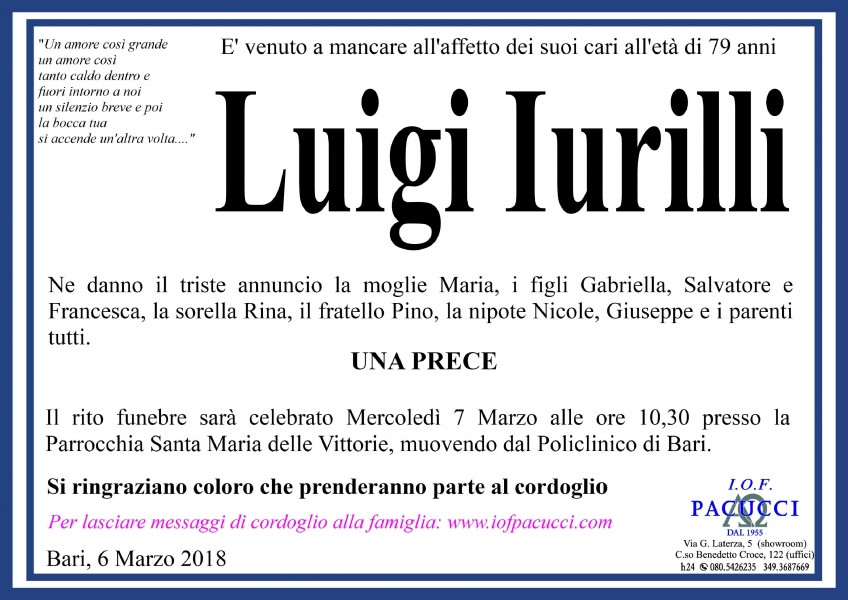 "Un amore così grande
un amore così
tanto caldo dentro e
fuori intorno a noi
un silenzio breve e poi
la bocca tua
si accende un'altra volta...."

E' venuto a mancare all'affetto dei suoi cari all'età di 79 anni

Luigi Iurilli

Ne danno il triste annuncio la moglie Maria, i figli Gabriella, Salvatore e Francesca, la sorella Rina, il fratello Pino, la nipote Nicole, Giuseppe e i parenti tutti.

UNA PRECE

Il rito funebre sarà celebrato Mercoledì 7 Marzo alle ore 10,30 presso la Parrocchia Santa Maria delle Vittorie, muovendo dal Policlinico di Bari.

Si ringraziano coloro che prenderanno parte al cordoglio

Per lasciare messaggi di cordoglio alla famiglia: www.iofpacucci.com

Bari, 6 Marzo 2018

I.O.F.
PACUCCI
DAL 1955
Via G. Laterza, 5 (showroom)
C.so Benedetto Croce, 122 (uffici)
h24 080.5426235 349.3687669